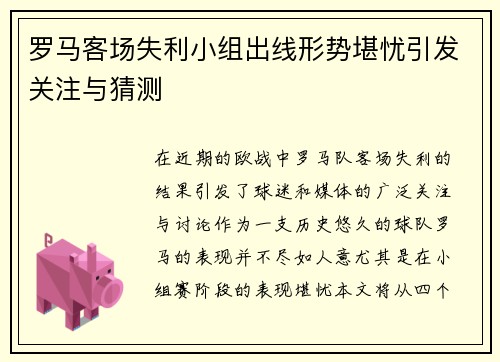 罗马客场失利小组出线形势堪忧引发关注与猜测

在近期的欧战中罗马队客场失利的结果引发了球迷和媒体的广泛关注与讨论作为一支历史悠久的球队罗马的表现并不尽如人意尤其是在小组赛阶段的表现堪忧本文将从四个